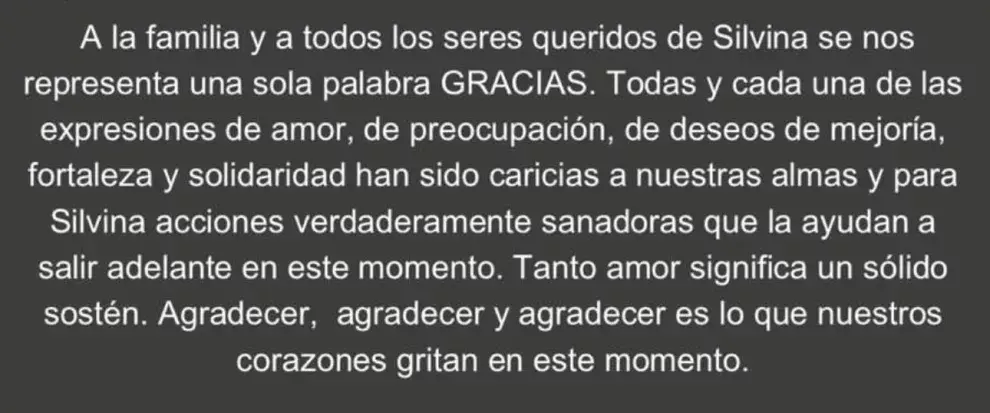 A la familia y a todos los seres queridos de Silvina se nos representa una sola palabra GRACIAS. Todas y cada una de las expresiones de amor, de preocupación, de deseos de mejoría, fortaleza y solidaridad han sido caricias a nuestras almas y para Silvina acciones verdaderamente sanadoras que la ayudan a salir adelante en este momento. Tanto amor significa un sólido sostén. Agradecer, agradecer y agradecer es lo que nuestros corazones gritan en este momento.